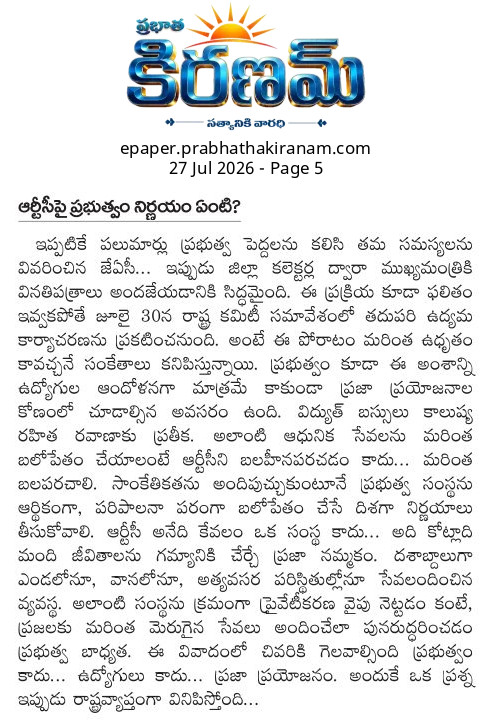 ప్రభాత
కిరణమ్
సత్యానికి వారధి

epaper.prabhathakiranam.com
27 Jul 2026 - Page 5

ఆర్టీసీపై ప్రభుత్వం నిర్ణయం ఏంటి?

ఇప్పటికే పలుమార్లు ప్రభుత్వ పెద్దలను కలిసి తమ సమస్యలను వివరించిన జేఏసీ... ఇప్పుడు జిల్లా కలెక్టర్ల ద్వారా ముఖ్యమంత్రికి వినతిపత్రాలు అందజేయడానికి సిద్ధమైంది. ఈ ప్రక్రియ కూడా ఫలితం ఇవ్వకపోతే జూలై 30న రాష్ట్ర కమిటీ సమావేశంలో తదుపరి ఉద్యమ కార్యాచరణను ప్రకటించనుంది. అంటే ఈ పోరాటం మరింత ఉధృతం కావచ్చనే సంకేతాలు కనిపిస్తున్నాయి. ప్రభుత్వం కూడా ఈ అంశాన్ని ఉద్యోగుల ఆందోళనగా మాత్రమే కాకుండా ప్రజా ప్రయోజనాల కోణంలో చూడాల్సిన అవసరం ఉంది. విద్యుత్ బస్సులు కాలుష్య రహిత రవాణాకు ప్రతీక. అలాంటి ఆధునిక సేవలను మరింత బలోపేతం చేయాలంటే ఆర్టీసీని బలహీనపరచడం కాదు... మరింత బలపరచాలి. సాంకేతికతను అందిపుచ్చుకుంటూనే ప్రభుత్వ సంస్థను ఆర్థికంగా, పరిపాలనా పరంగా బలోపేతం చేసే దిశగా నిర్ణయాలు తీసుకోవాలి. ఆర్టీసీ అనేది కేవలం ఒక సంస్థ కాదు... అది కోట్లాది మంది జీవితాలను గమ్యానికి చేర్చే ప్రజా నమ్మకం. దశాబ్దాలుగా ఎండలోనూ, వానలోనూ, అత్యవసర పరిస్థితుల్లోనూ సేవలందించిన వ్యవస్థ. అలాంటి సంస్థను క్రమంగా ప్రైవేటీకరణ వైపు నెట్టడం కంటే, ప్రజలకు మరింత మెరుగైన సేవలు అందించేలా పునరుద్ధరించడం ప్రభుత్వ బాధ్యత. ఈ వివాదంలో చివరికి గెలవాల్సింది ప్రభుత్వం కాదు... ఉద్యోగులు కాదు... ప్రజా ప్రయోజనం. అందుకే ఒక ప్రశ్న ఇప్పుడు రాష్ట్రవ్యాప్తంగా వినిపిస్తోంది...